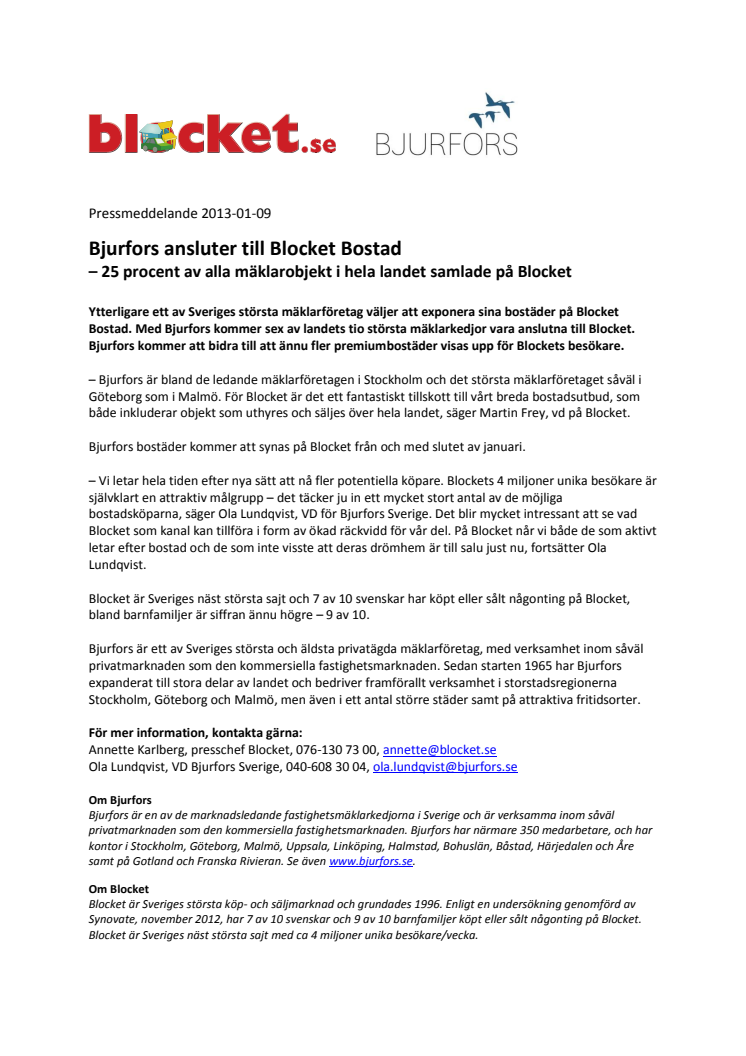 blocket.se BJURFORS

Pressmeddelande 2013-01-09

Bjurfors ansluter till Blocket Bostad
– 25 procent av alla mäklarobjekt i hela landet samlade på Blocket

Ytterligare ett av Sveriges största mäklarföretag väljer att exponera sina bostäder på Blocket Bostad. Med Bjurfors kommer sex av landets tio största mäklarkedjor vara anslutna till Blocket. Bjurfors kommer att bidra till att ännu fler premiumbostäder visas upp för Blockets besökare.

– Bjurfors är bland de ledande mäklarföretagen i Stockholm och det största mäklarföretaget såväl i Göteborg som i Malmö. För Blocket är det ett fantastiskt tillskott till vårt breda bostadsutbud, som både inkluderar objekt som uthyres och säljes över hela landet, säger Martin Frey, vd på Blocket.

Bjurfors bostäder kommer att synas på Blocket från och med slutet av januari.

– Vi letar hela tiden efter nya sätt att nå fler potentiella köpare. Blockets 4 miljoner unika besökare är självklart en attraktiv målgrupp – det täcker ju in ett mycket stort antal av de möjliga bostadsköparna, säger Ola Lundqvist, VD för Bjurfors Sverige. Det blir mycket intressant att se vad Blocket som kanal kan tillföra i form av ökad räckvidd för vår del. På Blocket når vi både de som aktivt letar efter bostad och de som inte visste att deras drömhem är till salu just nu, fortsätter Ola Lundqvist.

Blocket är Sveriges näst största sajt och 7 av 10 svenskar har köpt eller sålt någonting på Blocket, bland barnfamiljer är siffran ännu högre – 9 av 10.

Bjurfors är ett av Sveriges största och äldsta privatägda mäklarföretag, med verksamhet inom såväl privatmarknaden som den kommersiella fastighetsmarknaden. Sedan starten 1965 har Bjurfors expanderat till stora delar av landet och bedriver framförallt verksamhet i storstadsregionerna Stockholm, Göteborg och Malmö, men även i ett antal större städer samt på attraktiva fritidsorter.

För mer information, kontakta gärna:
Annette Karlberg, presschef Blocket, 076-130 73 00, annette@blocket.se
Ola Lundqvist, VD Bjurfors Sverige, 040-608 30 04, ola.lundqvist@bjurfors.se

Om Bjurfors
Bjurfors är en av de marknadsledande fastighetsmäklarkedjorna i Sverige och är verksamma inom såväl privatmarknaden som den kommersiella fastighetsmarknaden. Bjurfors har närmare 350 medarbetare, och har kontor i Stockholm, Göteborg, Malmö, Uppsala, Linköping, Halmstad, Bohuslän, Båstad, Härjedalen och Åre samt på Gotland och Franska Rivieran. Se även www.bjurfors.se.

Om Blocket
Blocket är Sveriges största köp- och säljmarknad och grundades 1996. Enligt en undersökning genomförd av Synovate, november 2012, har 7 av 10 svenskar och 9 av 10 barnfamiljer köpt eller sålt någonting på Blocket. Blocket är Sveriges näst största sajt med ca 4 miljoner unika besökare/vecka.